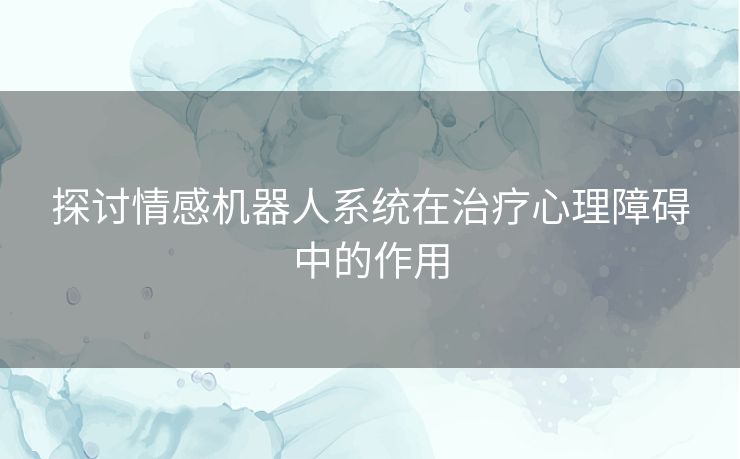 探讨情感机器人系统在治疗心理障碍中的作用